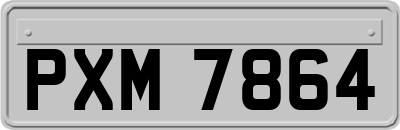 PXM 7864